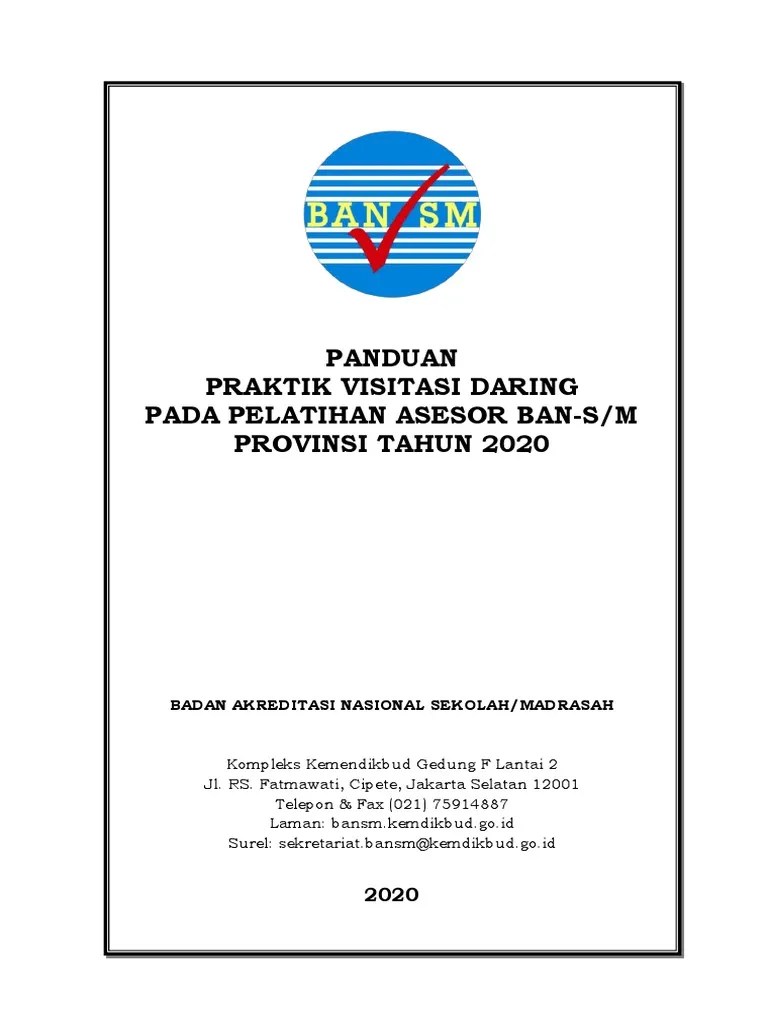 BAN SM

PANDUAN
PRAKTIK VISITASI DARING
PADA PELATIHAN ASESOR BAN-S/M
PROVINSI TAHUN 2020

BADAN AKREDITASI NASIONAL SEKOLAH/MADRASAH

Kompleks Kemendikbud Gedung F Lantai 2
Jl. RS. Fatmawati, Cipete, Jakarta Selatan 12001
Telepon & Fax (021) 75914887
Laman: bansm.kemdikbud.go.id
Surel: sekretariat.bansm@kemdikbud.go.id

2020